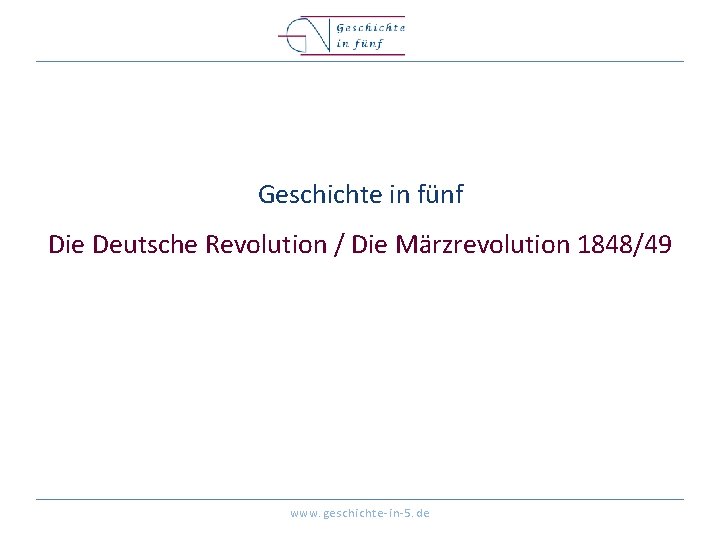 Geschichte
in fünf

Geschichte in fünf

Die Deutsche Revolution / Die Märzrevolution 1848/49

www.geschichte-in-5.de